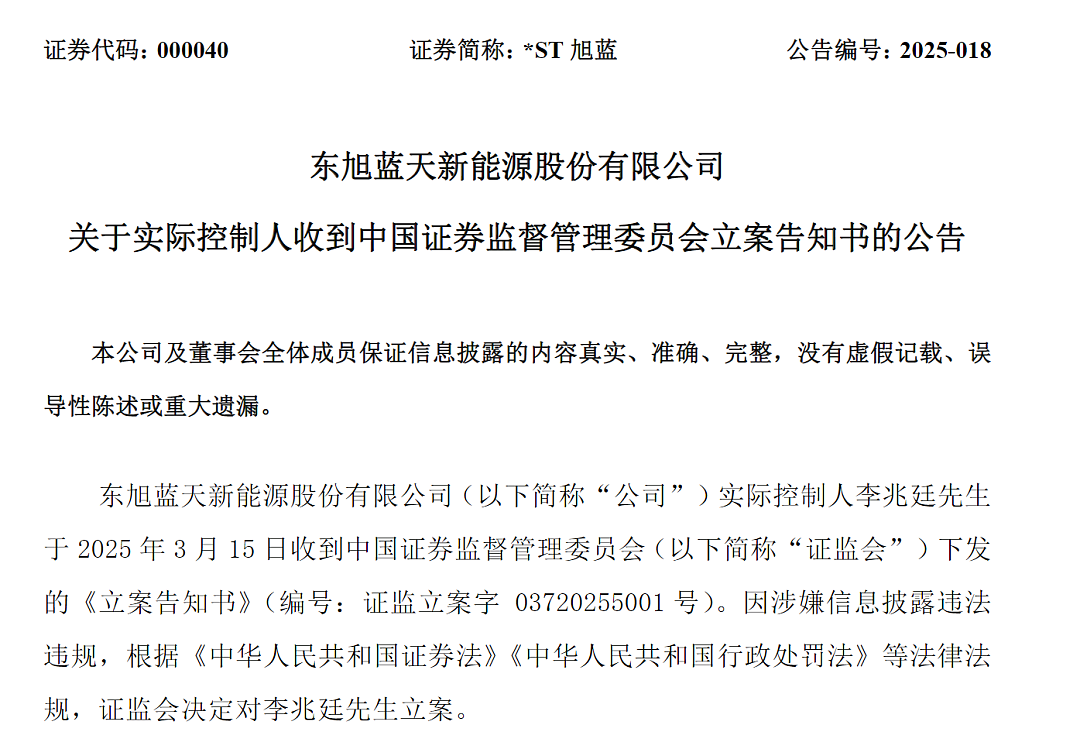 证券代码：000040　　　　　　证券简称：*ST 旭蓝　　　　　　公告编号：2025-018

东旭蓝天新能源股份有限公司

关于实际控制人收到中国证券监督管理委员会立案告知书的公告

本公司及董事会全体成员保证信息披露的内容真实、准确、完整，没有虚假记载、误导性陈述或重大遗漏。

东旭蓝天新能源股份有限公司（以下简称“公司”）实际控制人李兆廷先生于 2025 年 3 月 15 日收到中国证券监督管理委员会（以下简称“证监会”）下发的《立案告知书》（编号：证监立案字 03720255001 号）。因涉嫌信息披露违法违规，根据《中华人民共和国证券法》《中华人民共和国行政处罚法》等法律法规，证监会决定对李兆廷先生立案。